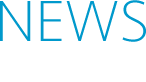 NEWS